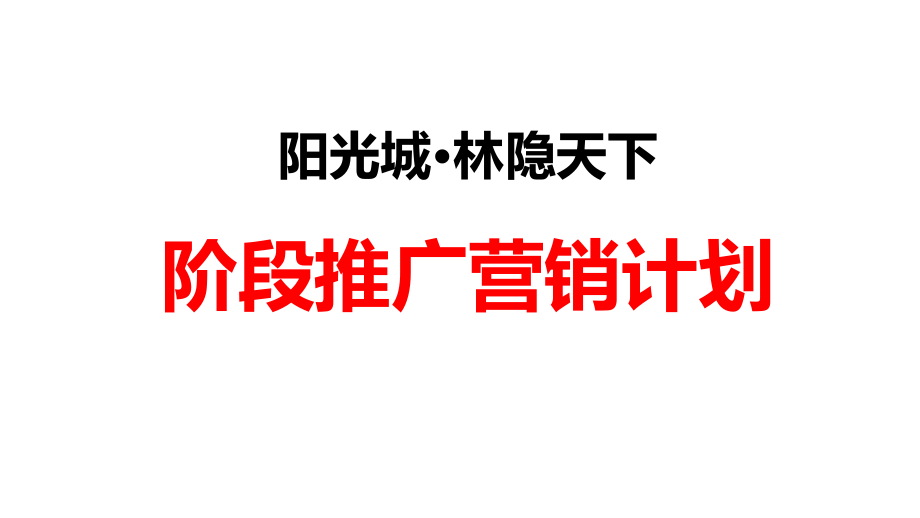 阳光城•林隐天下

阶段推广营销计划